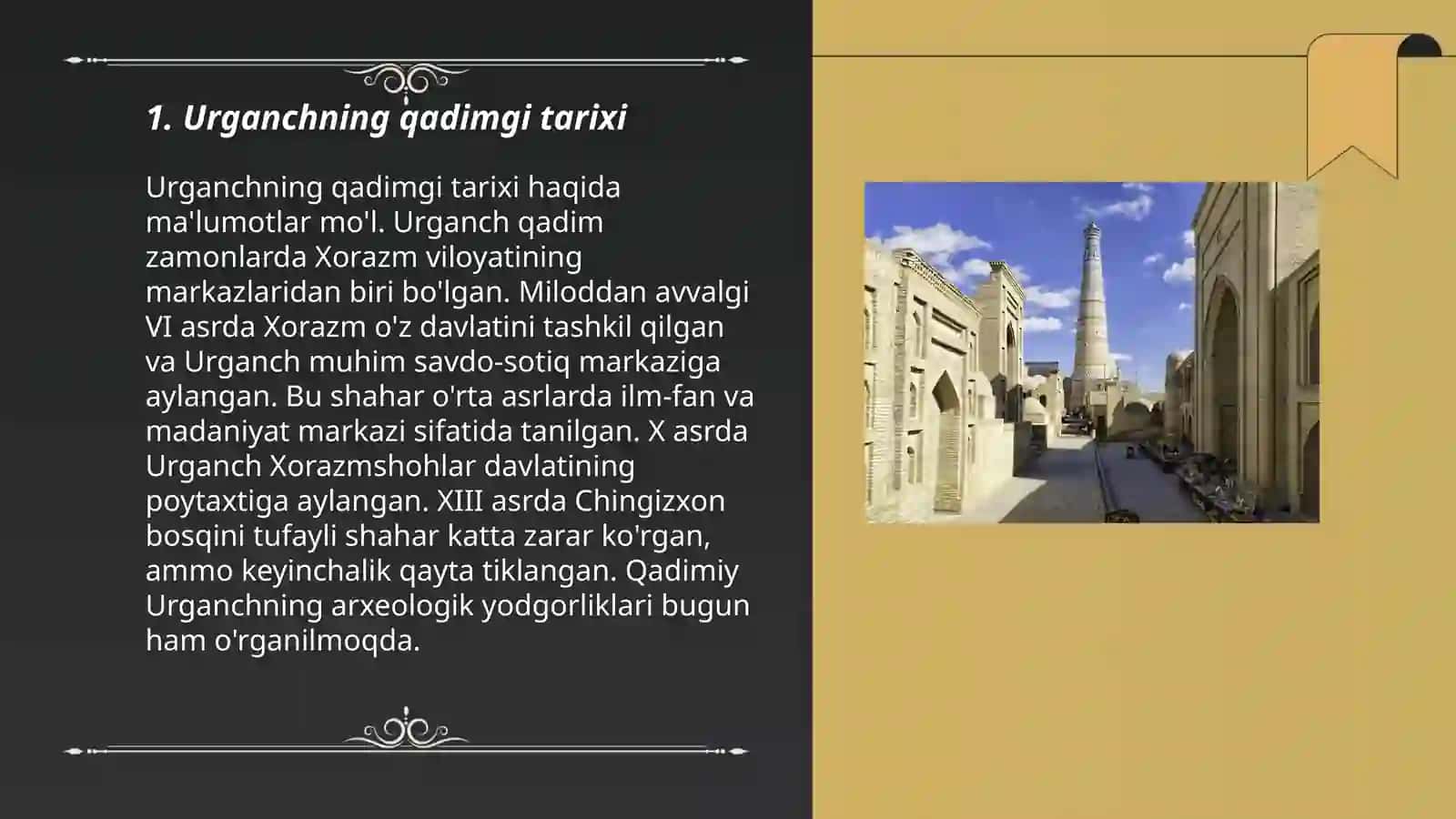 1. Urganchning qadimgi tarixi

Urganchning qadimgi tarixi haqida ma'lumotlar mo'l. Urganch qadim zamonlarda Xorazm viloyatining markazlaridan biri bo'lgan. Miloddan avvalgi VI asrda Xorazm o'z davlatini tashkil qilgan va Urganch muhim savdo-sotiq markaziga aylangan. Bu shahar o'rta asrlarda ilm-fan va madaniyat markazi sifatida tanilgan. X asrda Urganch Xorazmshohlar davlatining poytaxtiga aylangan. XIII asrda Chingizxon bosqini tufayli shahar katta zarar ko'rgan, ammo keyinchalik qayta tiklangan. Qadimiy Urganchning arxeologik yodgorliklari bugun ham o'rganilmoqda.